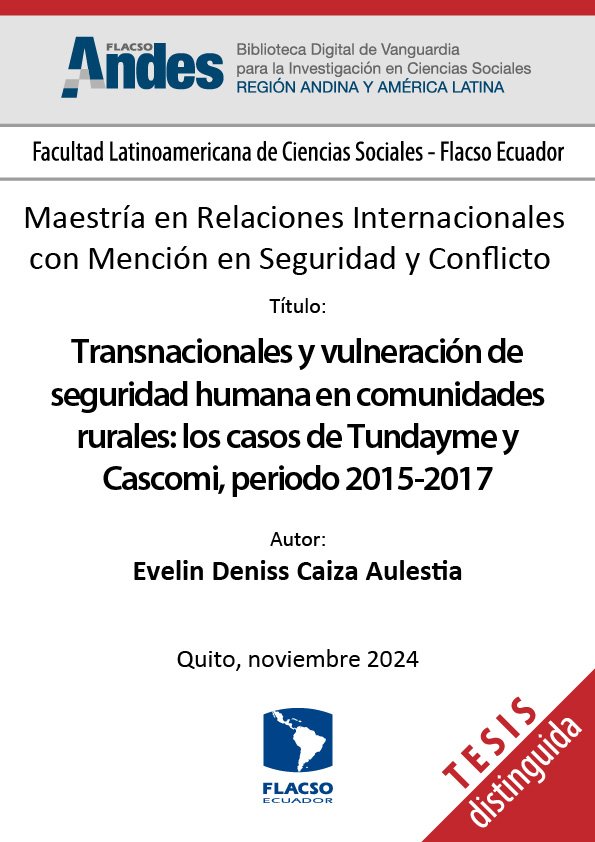 FLACSO Andes

Biblioteca Digital de Vanguardia
para la Investigación en Ciencias Sociales
REGIÓN ANDINA Y AMÉRICA LATINA

Facultad Latinoamericana de Ciencias Sociales - Flacso Ecuador

Maestría en Relaciones Internacionales con Mención en Seguridad y Conflicto

Título:

Transnacionales y vulneración de seguridad humana en comunidades rurales: los casos de Tundayme y Cascomi, periodo 2015-2017

Autor:
Evelin Deniss Caiza Aulestia

Quito, noviembre 2024

FLACSO
ECUADOR

TESIS
distinguida